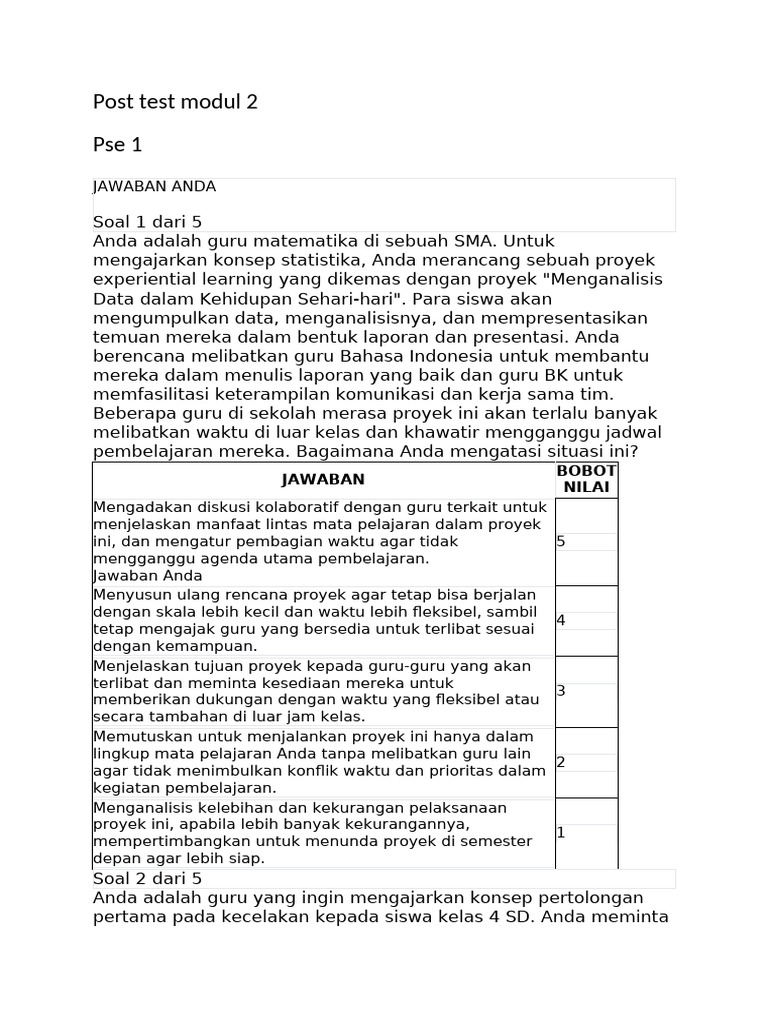 Post test modul 2

Pse 1

JAWABAN ANDA

Soal 1 dari 5

Anda adalah guru matematika di sebuah SMA. Untuk mengajarkan konsep statistika, Anda merancang sebuah proyek experiential learning yang dikemas dengan proyek "Menganalisis Data dalam Kehidupan Sehari-hari". Para siswa akan mengumpulkan data, menganalisisnya, dan mempresentasikan temuan mereka dalam bentuk laporan dan presentasi. Anda berencana melibatkan guru Bahasa Indonesia untuk membantu mereka dalam menulis laporan yang baik dan guru BK untuk memfasilitasi keterampilan komunikasi dan kerja sama tim. Beberapa guru di sekolah merasa proyek ini akan terlalu banyak melibatkan waktu di luar kelas dan khawatir mengganggu jadwal pembelajaran mereka. Bagaimana Anda mengatasi situasi ini?

| JAWABAN | BOBOT NILAI |
|---|---|
| Mengadakan diskusi kolaboratif dengan guru terkait untuk menjelaskan manfaat lintas mata pelajaran dalam proyek ini, dan mengatur pembagian waktu agar tidak mengganggu agenda utama pembelajaran. Jawaban Anda | 5 |
| Menyusun ulang rencana proyek agar tetap bisa berjalan dengan skala lebih kecil dan waktu lebih fleksibel, sambil tetap mengajak guru yang bersedia untuk terlibat sesuai dengan kemampuan. | 4 |
| Menjelaskan tujuan proyek kepada guru-guru yang akan terlibat dan meminta kesediaan mereka untuk memberikan dukungan dengan waktu yang fleksibel atau secara tambahan di luar jam kelas. | 3 |
| Memutuskan untuk menjalankan proyek ini hanya dalam lingkup mata pelajaran Anda tanpa melibatkan guru lain agar tidak menimbulkan konflik waktu dan prioritas dalam kegiatan pembelajaran. | 2 |
| Menganalisis kelebihan dan kekurangan pelaksanaan proyek ini, apabila lebih banyak kekurangannya, mempertimbangkan untuk menunda proyek di semester depan agar lebih siap. | 1 |

Soal 2 dari 5

Anda adalah guru yang ingin mengajarkan konsep pertolongan pertama pada kecelakan kepada siswa kelas 4 SD. Anda meminta